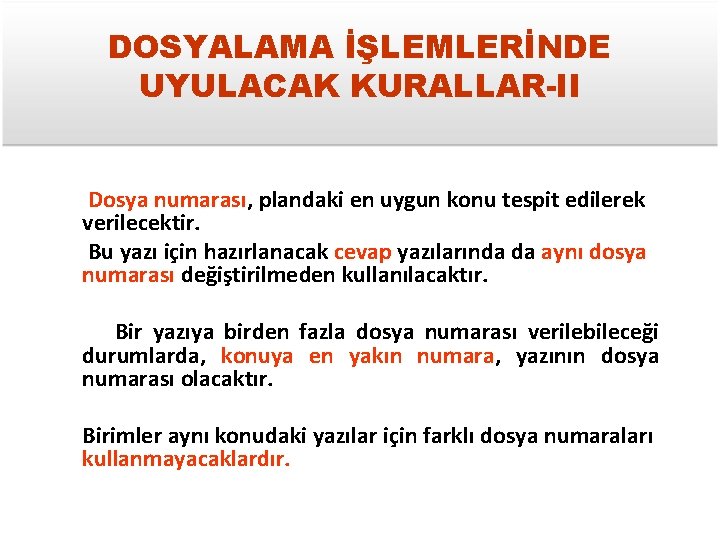 DOSYALAMA İŞLEMLERİNDE UYULACAK KURALLAR-II

Dosya numarası, plandaki en uygun konu tespit edilerek verilecektir.

Bu yazı için hazırlanacak cevap yazılarında da aynı dosya numarası değiştirilmeden kullanılacaktır.

Bir yazıya birden fazla dosya numarası verilebileceği durumlarda, konuya en yakın numara, yazının dosya numarası olacaktır.

Birimler aynı konudaki yazılar için farklı dosya numaraları kullanmayacaklardır.